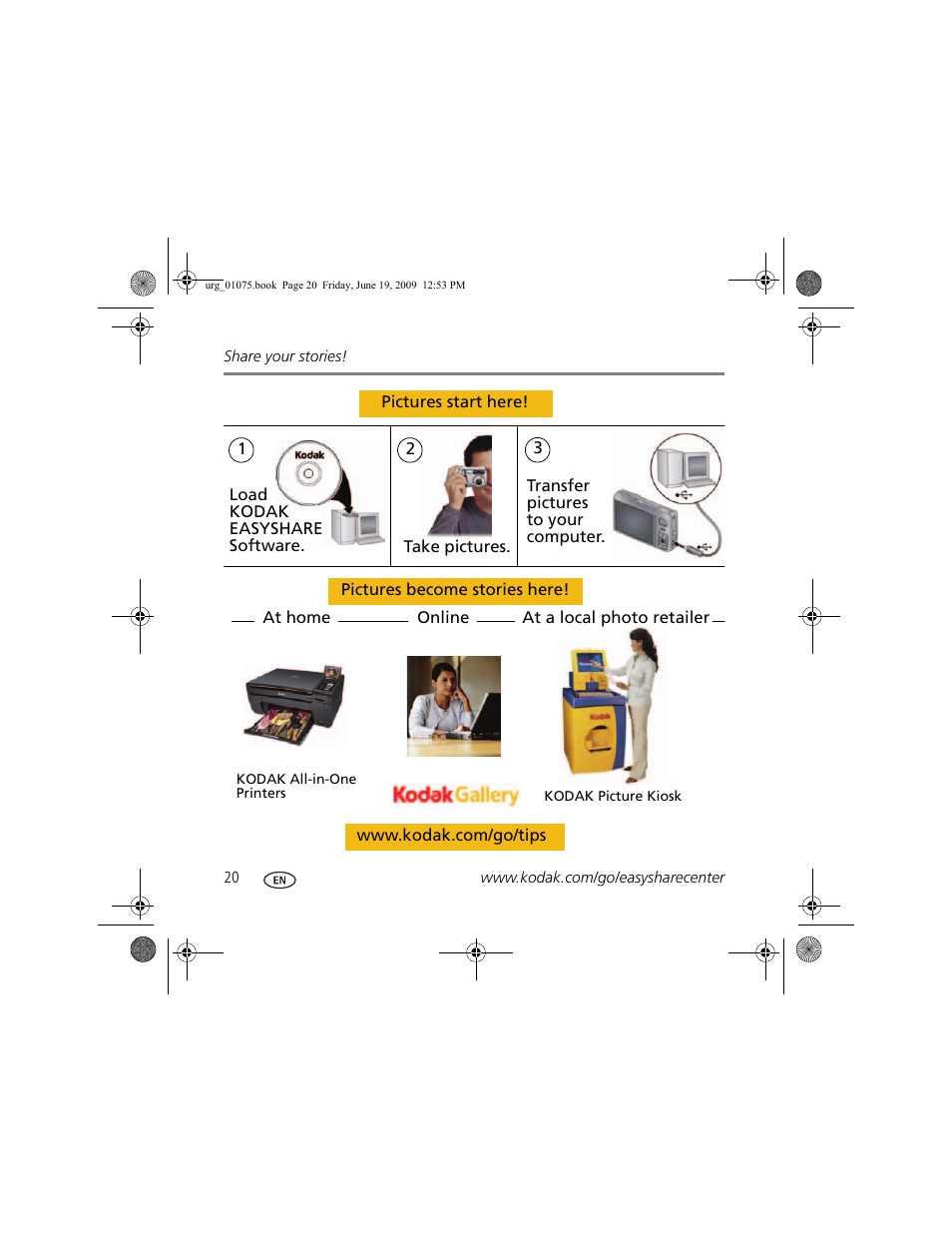 urg_01075.book Page 20 Friday, June 19, 2009 12:53 PM

Share your stories!

Pictures start here!

1 Kodak Load KODAK EASYSHARE Software.

2 Take pictures.

3 Transfer pictures to your computer.

Pictures become stories here!

At home Online At a local photo retailer

KODAK All-in-One Printers

Kodak Gallery

Kodak KODAK Picture Kiosk

www.kodak.com/go/tips

20 EN www.kodak.com/go/easysharecenter